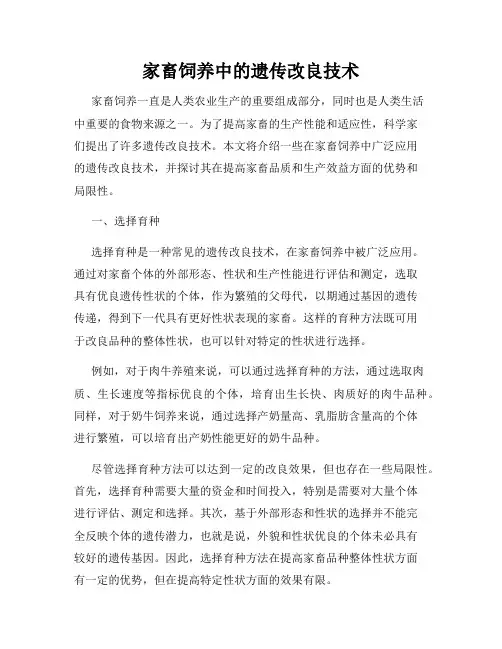 家畜饲养中的遗传改良技术

家畜饲养一直是人类农业生产的重要组成部分，同时也是人类生活中重要的食物来源之一。为了提高家畜的生产性能和适应性，科学家们提出了许多遗传改良技术。本文将介绍一些在家畜饲养中广泛应用的遗传改良技术，并探讨其在提高家畜品质和生产效益方面的优势和局限性。

一、选择育种

选择育种是一种常见的遗传改良技术，在家畜饲养中被广泛应用。通过对家畜个体的外部形态、性状和生产性能进行评估和测定，选取具有优良遗传性状的个体，作为繁殖的父母代，以期通过基因的遗传传递，得到下一代具有更好性状表现的家畜。这样的育种方法既可用于改良品种的整体性状，也可以针对特定的性状进行选择。

例如，对于肉牛养殖来说，可以通过选择育种的方法，通过选取肉质、生长速度等指标优良的个体，培育出生长快、肉质好的肉牛品种。同样，对于奶牛饲养来说，通过选择产奶量高、乳脂肪含量高的个体进行繁殖，可以培育出产奶性能更好的奶牛品种。

尽管选择育种方法可以达到一定的改良效果，但也存在一些局限性。首先，选择育种需要大量的资金和时间投入，特别是需要对大量个体进行评估、测定和选择。其次，基于外部形态和性状的选择并不能完全反映个体的遗传潜力，也就是说，外貌和性状优良的个体未必具有较好的遗传基因。因此，选择育种方法在提高家畜品种整体性状方面有一定的优势，但在提高特定性状方面的效果有限。